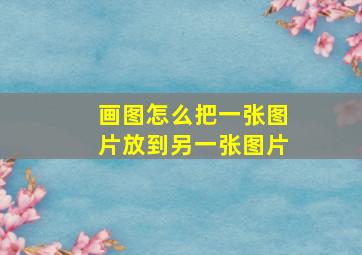 画图怎么把一张图片放到另一张图片